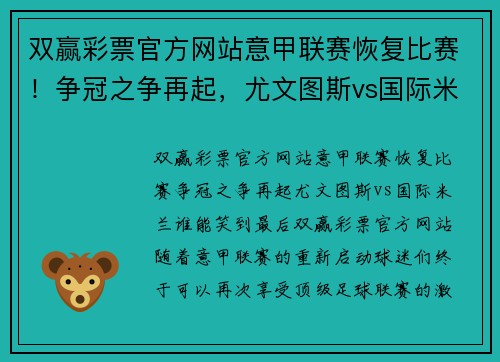 双赢彩票官方网站意甲联赛恢复比赛！争冠之争再起，尤文图斯vs国际米

双赢彩票官方网站意甲联赛恢复比赛争冠之争再起尤文图斯VS国际米兰谁能笑到最后双赢彩票官方网站随着意甲联赛的重新启动球迷们终于可以再次享受顶级足球联赛的激